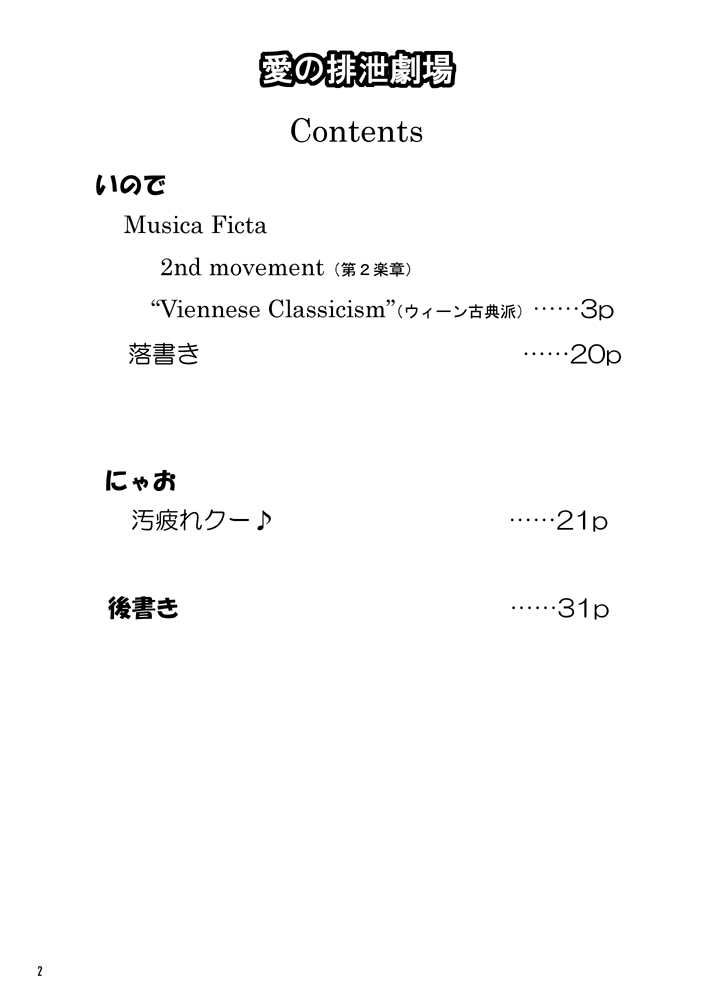 愛の排泄劇場

Contents

いので

Musica Ficta

2nd movement（第２楽章）

“Viennese Classicism”（ウィーン古典派）……3p

落書き ……20p

にゃお

汚疲れクー♪ ……21p

後書き ……31p

2